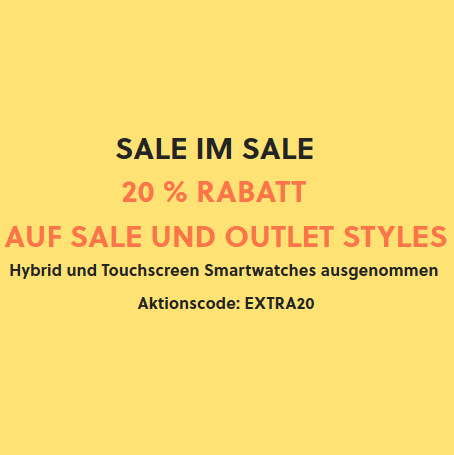 SALE IM SALE
20 % RABATT
AUF SALE UND OUTLET STYLES
Hybrid und Touchscreen Smartwatches ausgenommen
Aktionscode: EXTRA20